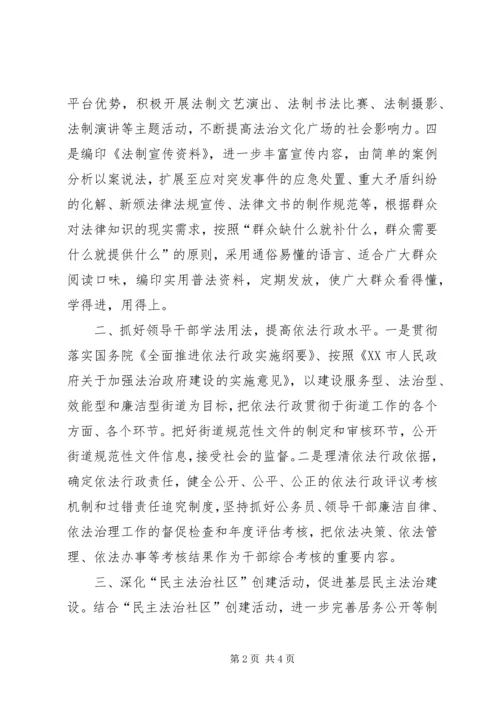 平台优势，积极开展法制文艺演出、法制书法比赛、法制摄影、法制演讲等主题活动，不断提高法治文化广场的社会影响力。四是编印《法制宣传资料》，进一步丰富宣传内容，由简单的案例分析以案说法，扩展至应对突发事件的应急处置、重大矛盾纠纷的化解、新颁法律法规宣传、法律文书的制作规范等，根据群众对法律知识的现实需求，按照“群众缺什么就补什么，群众需要什么就提供什么”的原则，采用通俗易懂的语言、适合广大群众阅读口味，编印实用普法资料，定期发放，使广大群众看得懂，学得进，用得上。

二、抓好领导干部学法用法，提高依法行政水平。一是贯彻落实国务院《全面推进依法行政实施纲要》、按照《XX市人民政府关于加强法治政府建设的实施意见》，以建设服务型、法治型、效能型和廉洁型街道为目标，把依法行政贯彻于街道工作的各个方面、各个环节。把好街道规范性文件的制定和审核环节，公开街道规范性文件信息，接受社会的监督。二是理清依法行政依据，确定依法行政责任，健全公开、公平、公正的依法行政评议考核机制和过错责任追究制度，坚持抓好公务员、领导干部廉洁自律、依法治理工作的督促检查和年度评估考核，把依法决策、依法管理、依法办事等考核结果作为干部综合考核的重要内容。

三、深化“民主法治社区”创建活动，促进基层民主法治建设。结合“民主法治社区”创建活动，进一步完善居务公开等制

第2页 共4页